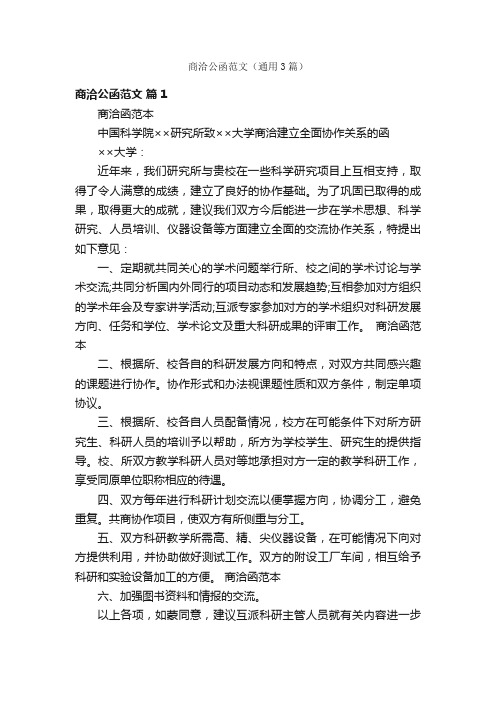 商洽公函范文（通用3篇）

商洽公函范文 篇1

商洽函范本

中国科学院××研究所致××大学商洽建立全面协作关系的函

××大学：

近年来，我们研究所与贵校在一些科学研究项目上互相支持，取得了令人满意的成绩，建立了良好的协作基础。为了巩固已取得的成果，取得更大的成就，建议我们双方今后能进一步在学术思想、科学研究、人员培训、仪器设备等方面建立全面的交流协作关系，特提出如下意见：

一、定期就共同关心的学术问题举行所、校之间的学术讨论与学术交流;共同分析国内外同行的项目动态和发展趋势;互相参加对方组织的学术年会及专家讲学活动;互派专家参加对方的学术组织对科研发展方向、任务和学位、学术论文及重大科研成果的评审工作。 商洽函范本

二、根据所、校各自的科研发展方向和特点，对双方共同感兴趣的课题进行协作。协作形式和办法视课题性质和双方条件，制定单项协议。

三、根据所、校各自人员配备情况，校方在可能条件下对所方研究生、科研人员的培训予以帮助，所方为学校学生、研究生的提供指导。校、所双方教学科研人员对等地承担对方一定的教学科研工作，享受同原单位职称相应的待遇。

四、双方每年进行科研计划交流以便掌握方向，协调分工，避免重复。共商协作项目，使双方有所侧重与分工。

五、双方科研教学所需高、精、尖仪器设备，在可能情况下向对方提供利用，并协助做好测试工作。双方的附设工厂车间，相互给予科研和实验设备加工的方便。 商洽函范本

六、加强图书资料和情报的交流。

以上各项，如蒙同意，建议互派科研主管人员就有关内容进一步